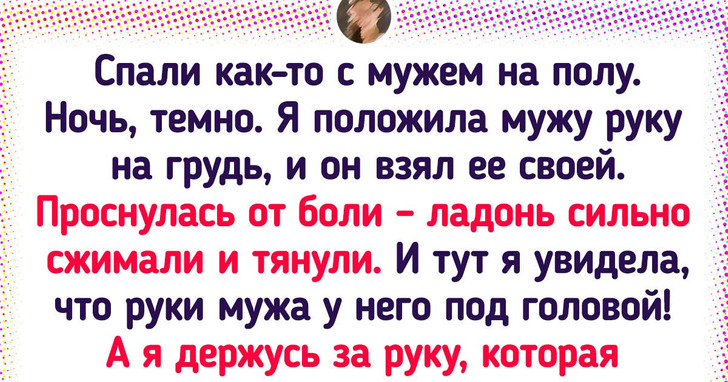 Спали как-то с мужем на полу. Ночь, темно. Я положила мужу руку на грудь, и он взял ее своей. Проснулась от боли – ладонь сильно сжимали и тянули. И тут я увидела, что руки мужа у него под головой! А я держусь за руку, которая